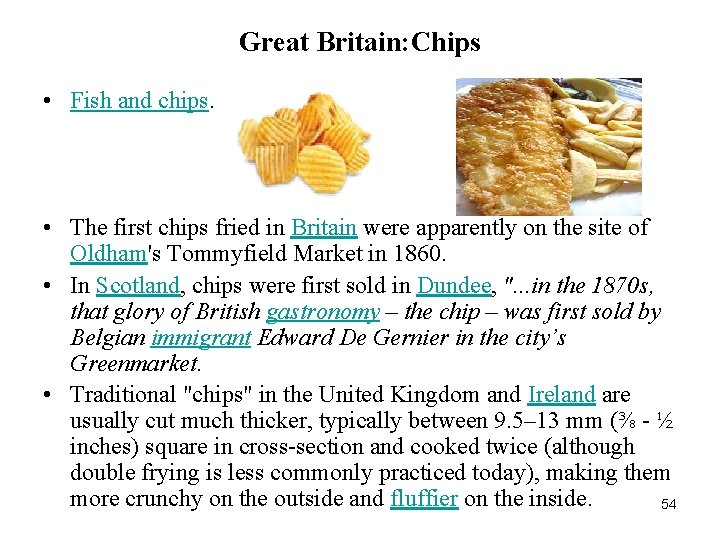 Great Britain:Chips

• Fish and chips.

• The first chips fried in Britain were apparently on the site of Oldham's Tommyfield Market in 1860.

• In Scotland, chips were first sold in Dundee, "...in the 1870s, that glory of British gastronomy – the chip – was first sold by Belgian immigrant Edward De Gernier in the city's Greenmarket.

• Traditional "chips" in the United Kingdom and Ireland are usually cut much thicker, typically between 9.5–13 mm (⅜ - ½ inches) square in cross-section and cooked twice (although double frying is less commonly practiced today), making them more crunchy on the outside and fluffier on the inside.

54